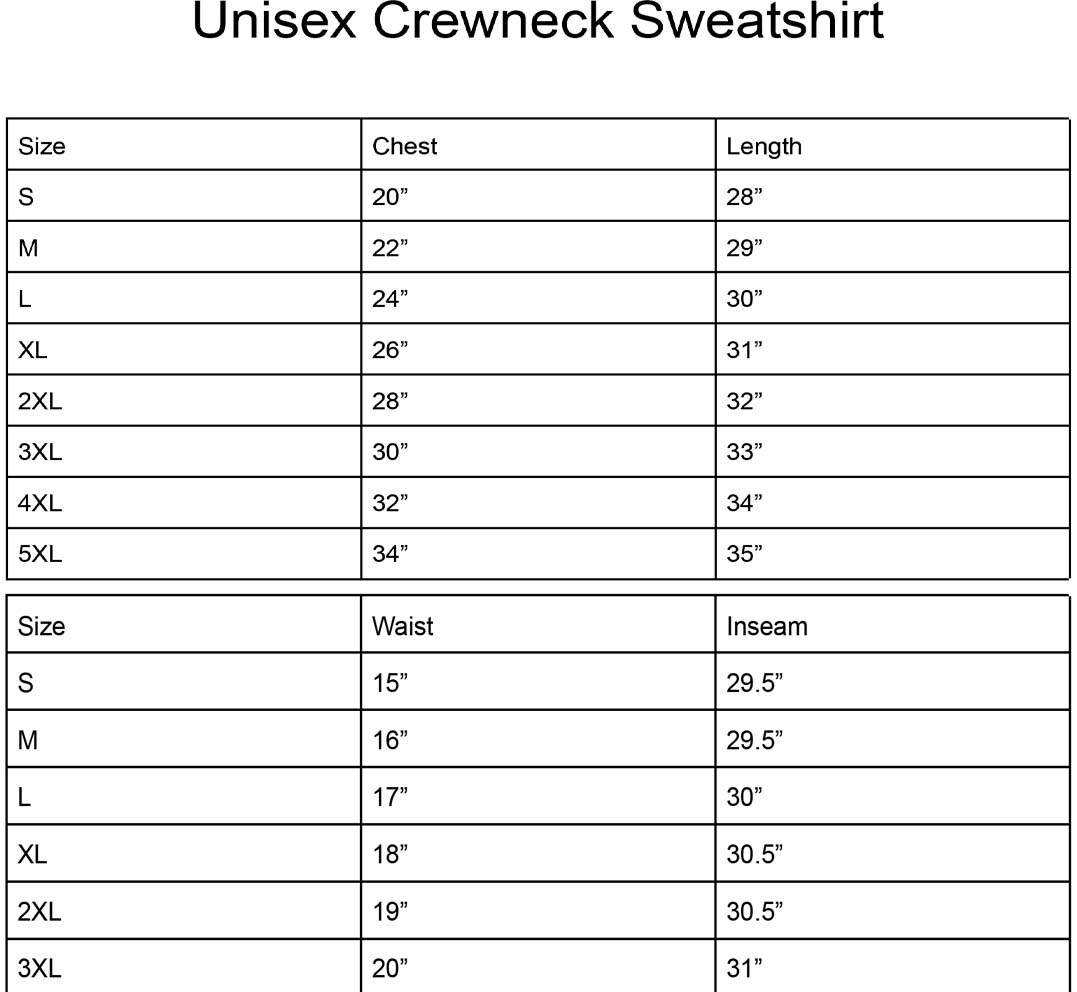 Unisex Crewneck Sweatshirt

| Size | Chest | Length |
|---|---|---|
| S | 20” | 28” |
| M | 22” | 29” |
| L | 24” | 30” |
| XL | 26” | 31” |
| 2XL | 28” | 32” |
| 3XL | 30” | 33” |
| 4XL | 32” | 34” |
| 5XL | 34” | 35” |

| Size | Waist | Inseam |
|---|---|---|
| S | 15” | 29.5” |
| M | 16” | 29.5” |
| L | 17” | 30” |
| XL | 18” | 30.5” |
| 2XL | 19” | 30.5” |
| 3XL | 20” | 31” |